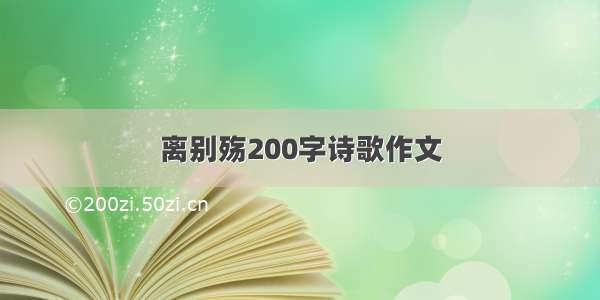 离别殇200字诗歌作文

©200zi.50zi.cn